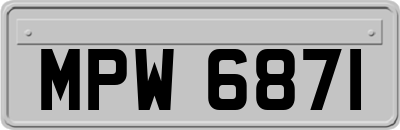 MPW 6871